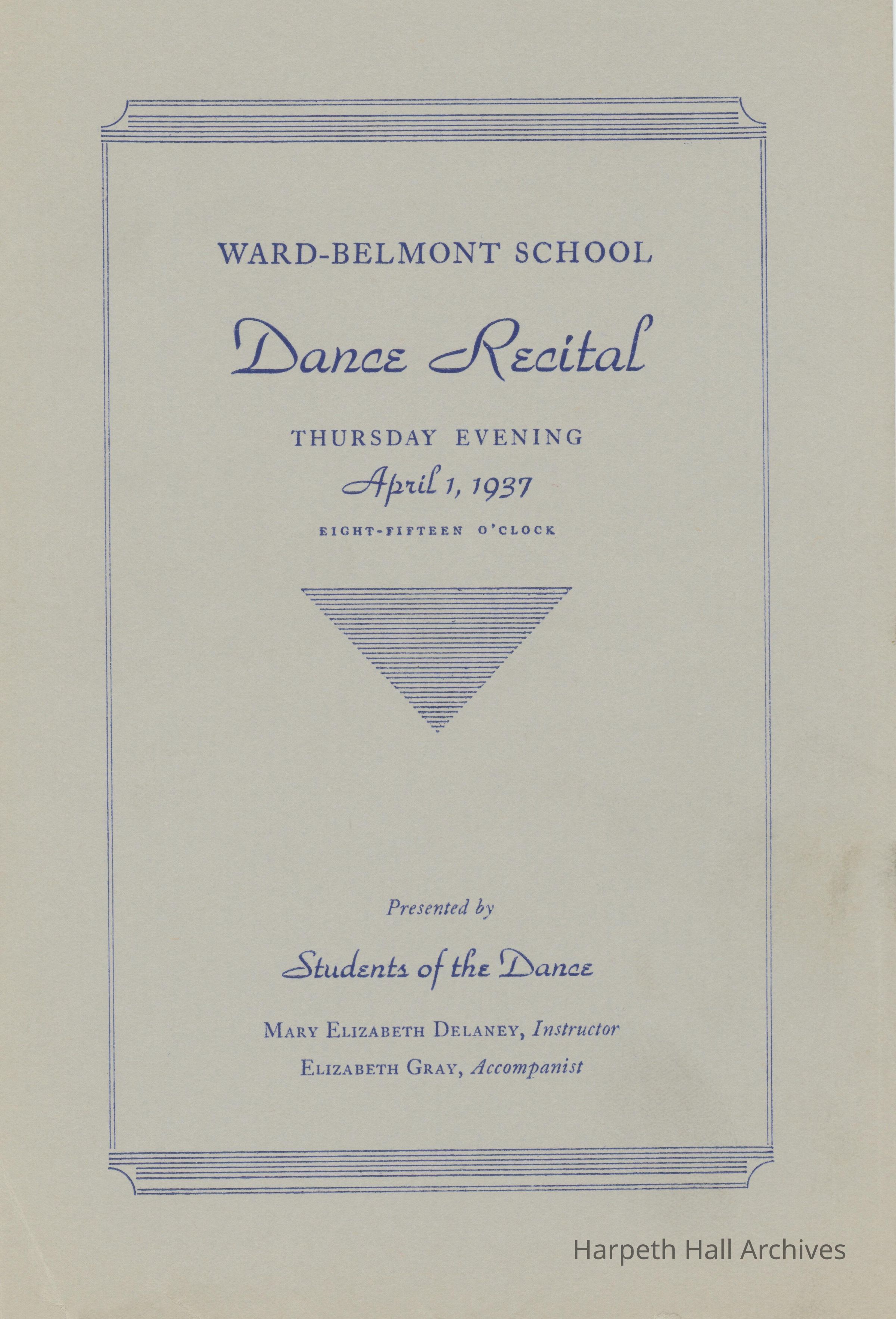 WARD-BELMONT SCHOOL

Dance Recital

THURSDAY EVENING

April 1, 1937

EIGHT-FIFTEEN O'CLOCK

Presented by

Students of the Dance

MARY ELIZABETH DELANEY, Instructor

ELIZABETH GRAY, Accompanist

Harpeth Hall Archives